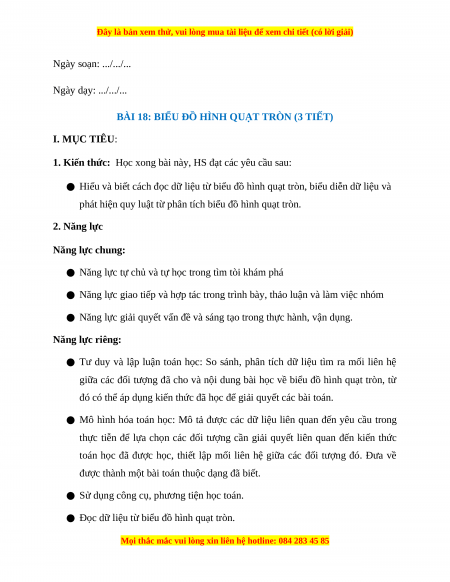 Đây là bản xem thử, vui lòng mua tài liệu để xem chi tiết (có lời giải)

Ngày soạn: .../.../...

Ngày dạy: .../.../...

BÀI 18: BIỂU ĐỒ HÌNH QUẠT TRÒN (3 TIẾT)

I. MỤC TIÊU:

1. Kiến thức: Học xong bài này, HS đạt các yêu cầu sau:

● Hiểu và biết cách đọc dữ liệu từ biểu đồ hình quạt tròn, biểu diễn dữ liệu và phát hiện quy luật từ phân tích biểu đồ hình quạt tròn.

2. Năng lực

Năng lực chung:

● Năng lực tự chủ và tự học trong tìm tòi khám phá

● Năng lực giao tiếp và hợp tác trong trình bày, thảo luận và làm việc nhóm

● Năng lực giải quyết vấn đề và sáng tạo trong thực hành, vận dụng.

Năng lực riêng:

● Tư duy và lập luận toán học: So sánh, phân tích dữ liệu tìm ra mối liên hệ giữa các đối tượng đã cho và nội dung bài học về biểu đồ hình quạt tròn, từ đó có thể áp dụng kiến thức đã học để giải quyết các bài toán.

● Mô hình hóa toán học: Mô tả được các dữ liệu liên quan đến yêu cầu trong thực tiễn để lựa chọn các đối tượng cần giải quyết liên quan đến kiến thức toán học đã được học, thiết lập mối liên hệ giữa các đối tượng đó. Đưa về được thành một bài toán thuộc dạng đã biết.

● Sử dụng công cụ, phương tiện học toán.

● Đọc dữ liệu từ biểu đồ hình quạt tròn.

Mọi thắc mắc vui lòng xin liên hệ hotline: 084 283 45 85